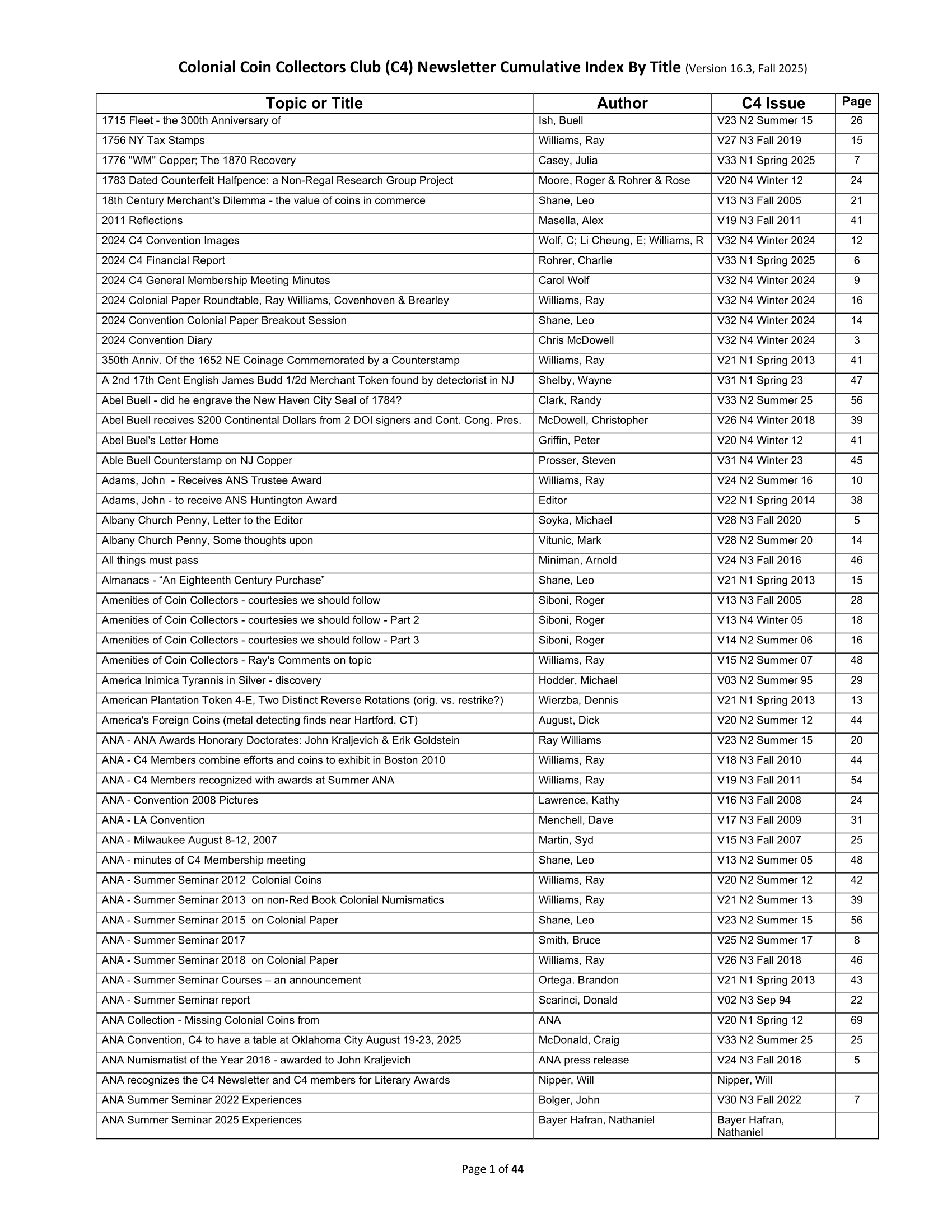 Colonial Coin Collectors Club (C4) Newsletter Cumulative Index By Title (Version 16.3, Fall 2025)

| Topic or Title | Author | C4 Issue | Page |
|---|---|---|---|
| 1715 Fleet - the 300th Anniversary of | Ish, Buell | V23 N2 Summer 15 | 26 |
| 1756 NY Tax Stamps | Williams, Ray | V27 N3 Fall 2019 | 15 |
| 1776 "WM" Copper; The 1870 Recovery | Casey, Julia | V33 N1 Spring 2025 | 7 |
| 1783 Dated Counterfeit Halfpence: a Non-Regal Research Group Project | Moore, Roger & Rohrer & Rose | V20 N4 Winter 12 | 24 |
| 18th Century Merchant's Dilemma - the value of coins in commerce | Shane, Leo | V13 N3 Fall 2005 | 21 |
| 2011 Reflections | Masella, Alex | V19 N3 Fall 2011 | 41 |
| 2024 C4 Convention Images | Wolf, C; Li Cheung, E; Williams, R | V32 N4 Winter 2024 | 12 |
| 2024 C4 Financial Report | Rohrer, Charlie | V33 N1 Spring 2025 | 6 |
| 2024 C4 General Membership Meeting Minutes | Carol Wolf | V32 N4 Winter 2024 | 9 |
| 2024 Colonial Paper Roundtable, Ray Williams, Covenhoven & Brearley | Williams, Ray | V32 N4 Winter 2024 | 16 |
| 2024 Convention Colonial Paper Breakout Session | Shane, Leo | V32 N4 Winter 2024 | 14 |
| 2024 Convention Diary | Chris McDowell | V32 N4 Winter 2024 | 3 |
| 350th Anniv. Of the 1652 NE Coinage Commemorated by a Counterstamp | Williams, Ray | V21 N1 Spring 2013 | 41 |
| A 2nd 17th Cent English James Budd 1/2d Merchant Token found by detectorist in NJ | Shelby, Wayne | V31 N1 Spring 23 | 47 |
| Abel Buell - did he engrave the New Haven City Seal of 1784? | Clark, Randy | V33 N2 Summer 25 | 56 |
| Abel Buell receives $200 Continental Dollars from 2 DOI signers and Cont. Cong. Pres. | McDowell, Christopher | V26 N4 Winter 2018 | 39 |
| Abel Buel's Letter Home | Griffin, Peter | V20 N4 Winter 12 | 41 |
| Able Buell Counterstamp on NJ Copper | Prosser, Steven | V31 N4 Winter 23 | 45 |
| Adams, John - Receives ANS Trustee Award | Williams, Ray | V24 N2 Summer 16 | 10 |
| Adams, John - to receive ANS Huntington Award | Editor | V22 N1 Spring 2014 | 38 |
| Albany Church Penny, Letter to the Editor | Soyka, Michael | V28 N3 Fall 2020 | 5 |
| Albany Church Penny, Some thoughts upon | Vitunic, Mark | V28 N2 Summer 20 | 14 |
| All things must pass | Miniman, Arnold | V24 N3 Fall 2016 | 46 |
| Almanacs - “An Eighteenth Century Purchase” | Shane, Leo | V21 N1 Spring 2013 | 15 |
| Amenities of Coin Collectors - courtesies we should follow | Siboni, Roger | V13 N3 Fall 2005 | 28 |
| Amenities of Coin Collectors - courtesies we should follow - Part 2 | Siboni, Roger | V13 N4 Winter 05 | 18 |
| Amenities of Coin Collectors - courtesies we should follow - Part 3 | Siboni, Roger | V14 N2 Summer 06 | 16 |
| Amenities of Coin Collectors - Ray's Comments on topic | Williams, Ray | V15 N2 Summer 07 | 48 |
| America Inimica Tyrannis in Silver - discovery | Hodder, Michael | V03 N2 Summer 95 | 29 |
| American Plantation Token 4-E, Two Distinct Reverse Rotations (orig. vs. restrike?) | Wierzba, Dennis | V21 N1 Spring 2013 | 13 |
| America's Foreign Coins (metal detecting finds near Hartford, CT) | August, Dick | V20 N2 Summer 12 | 44 |
| ANA - ANA Awards Honorary Doctorates: John Kraljevich & Erik Goldstein | Ray Williams | V23 N2 Summer 15 | 20 |
| ANA - C4 Members combine efforts and coins to exhibit in Boston 2010 | Williams, Ray | V18 N3 Fall 2010 | 44 |
| ANA - C4 Members recognized with awards at Summer ANA | Williams, Ray | V19 N3 Fall 2011 | 54 |
| ANA - Convention 2008 Pictures | Lawrence, Kathy | V16 N3 Fall 2008 | 24 |
| ANA - LA Convention | Menchell, Dave | V17 N3 Fall 2009 | 31 |
| ANA - Milwaukee August 8-12, 2007 | Martin, Syd | V15 N3 Fall 2007 | 25 |
| ANA - minutes of C4 Membership meeting | Shane, Leo | V13 N2 Summer 05 | 48 |
| ANA - Summer Seminar 2012 Colonial Coins | Williams, Ray | V20 N2 Summer 12 | 42 |
| ANA - Summer Seminar 2013 on non-Red Book Colonial Numismatics | Williams, Ray | V21 N2 Summer 13 | 39 |
| ANA - Summer Seminar 2015 on Colonial Paper | Shane, Leo | V23 N2 Summer 15 | 56 |
| ANA - Summer Seminar 2017 | Smith, Bruce | V25 N2 Summer 17 | 8 |
| ANA - Summer Seminar 2018 on Colonial Paper | Williams, Ray | V26 N3 Fall 2018 | 46 |
| ANA - Summer Seminar Courses – an announcement | Ortega. Brandon | V21 N1 Spring 2013 | 43 |
| ANA - Summer Seminar report | Scarinci, Donald | V02 N3 Sep 94 | 22 |
| ANA Collection - Missing Colonial Coins from | ANA | V20 N1 Spring 12 | 69 |
| ANA Convention, C4 to have a table at Oklahoma City August 19-23, 2025 | McDonald, Craig | V33 N2 Summer 25 | 25 |
| ANA Numismatist of the Year 2016 - awarded to John Kraljevich | ANA press release | V24 N3 Fall 2016 | 5 |
| ANA recognizes the C4 Newsletter and C4 members for Literary Awards | Nipper, Will | Nipper, Will | |
| ANA Summer Seminar 2022 Experiences | Bolger, John | V30 N3 Fall 2022 | 7 |
| ANA Summer Seminar 2025 Experiences | Bayer Hafran, Nathaniel | Bayer Hafran, Nathaniel | |

Page 1 of 44